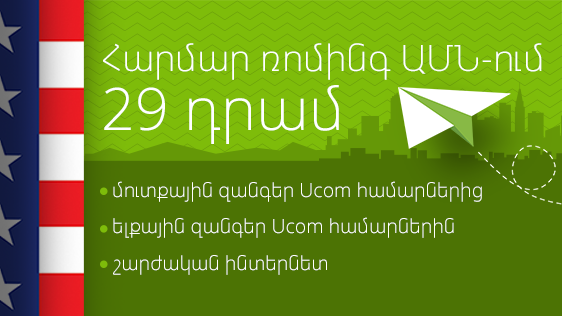 Հարմար ռոմինգ ԱՄՆ-ում
29 դրամ

• մուտքային զանգեր Ucom համարներից
• ելքային զանգեր Ucom համարներին
• շարժական ինտերնետ